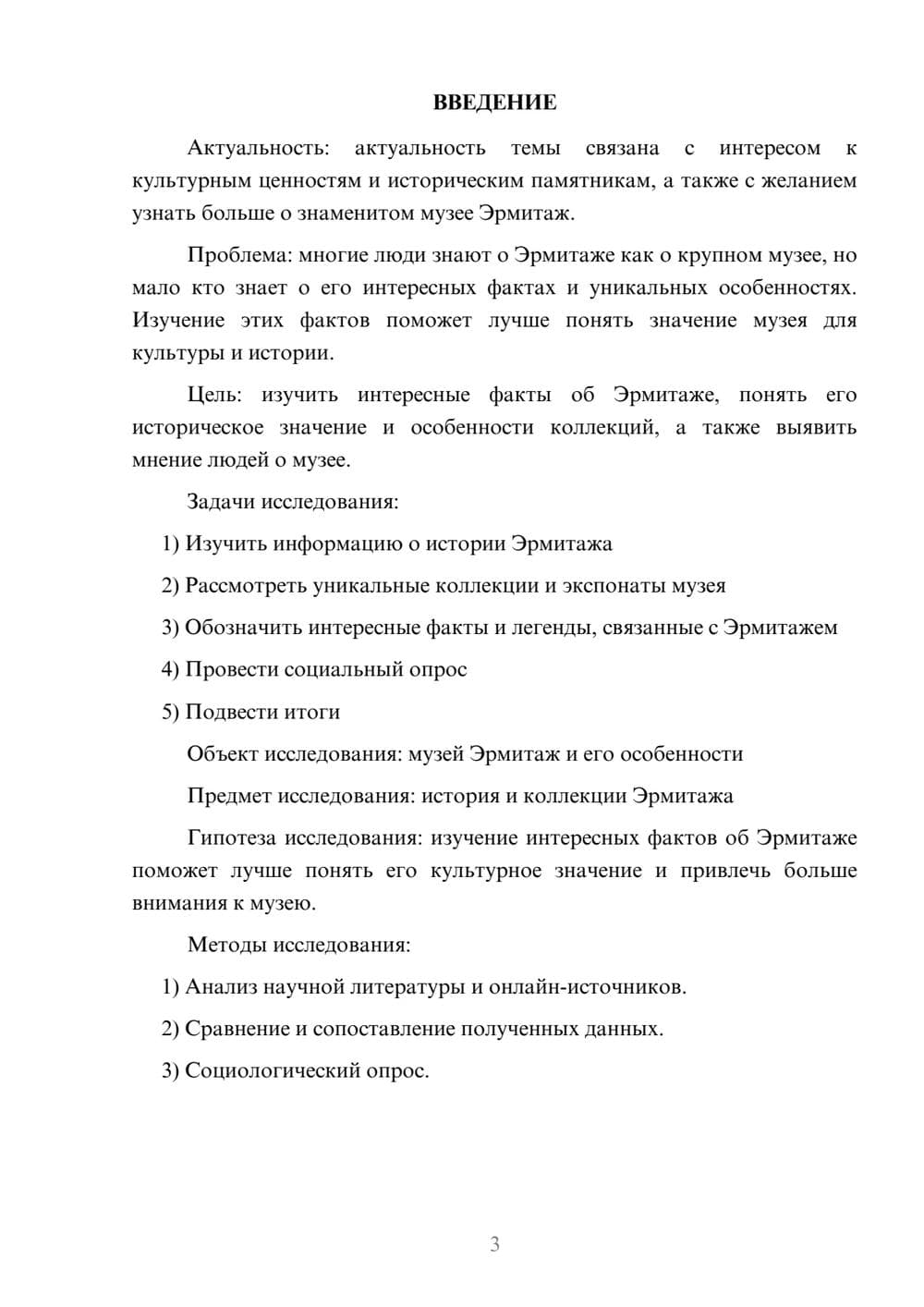 ВВЕДЕНИЕ

Актуальность: актуальность темы связана с интересом к культурным ценностям и историческим памятникам, а также с желанием узнать больше о знаменитом музее Эрмитаж.

Проблема: многие люди знают о Эрмитаже как о крупном музее, но мало кто знает о его интересных фактах и уникальных особенностях. Изучение этих фактов поможет лучше понять значение музея для культуры и истории.

Цель: изучить интересные факты об Эрмитаже, понять его историческое значение и особенности коллекций, а также выявить мнение людей о музее.

Задачи исследования:

1) Изучить информацию о истории Эрмитажа

2) Рассмотреть уникальные коллекции и экспонаты музея

3) Обозначить интересные факты и легенды, связанные с Эрмитажем

4) Провести социальный опрос

5) Подвести итоги

Объект исследования: музей Эрмитаж и его особенности

Предмет исследования: история и коллекции Эрмитажа

Гипотеза исследования: изучение интересных фактов об Эрмитаже поможет лучше понять его культурное значение и привлечь больше внимания к музею.

Методы исследования:

1) Анализ научной литературы и онлайн-источников.

2) Сравнение и сопоставление полученных данных.

3) Социологический опрос.

3